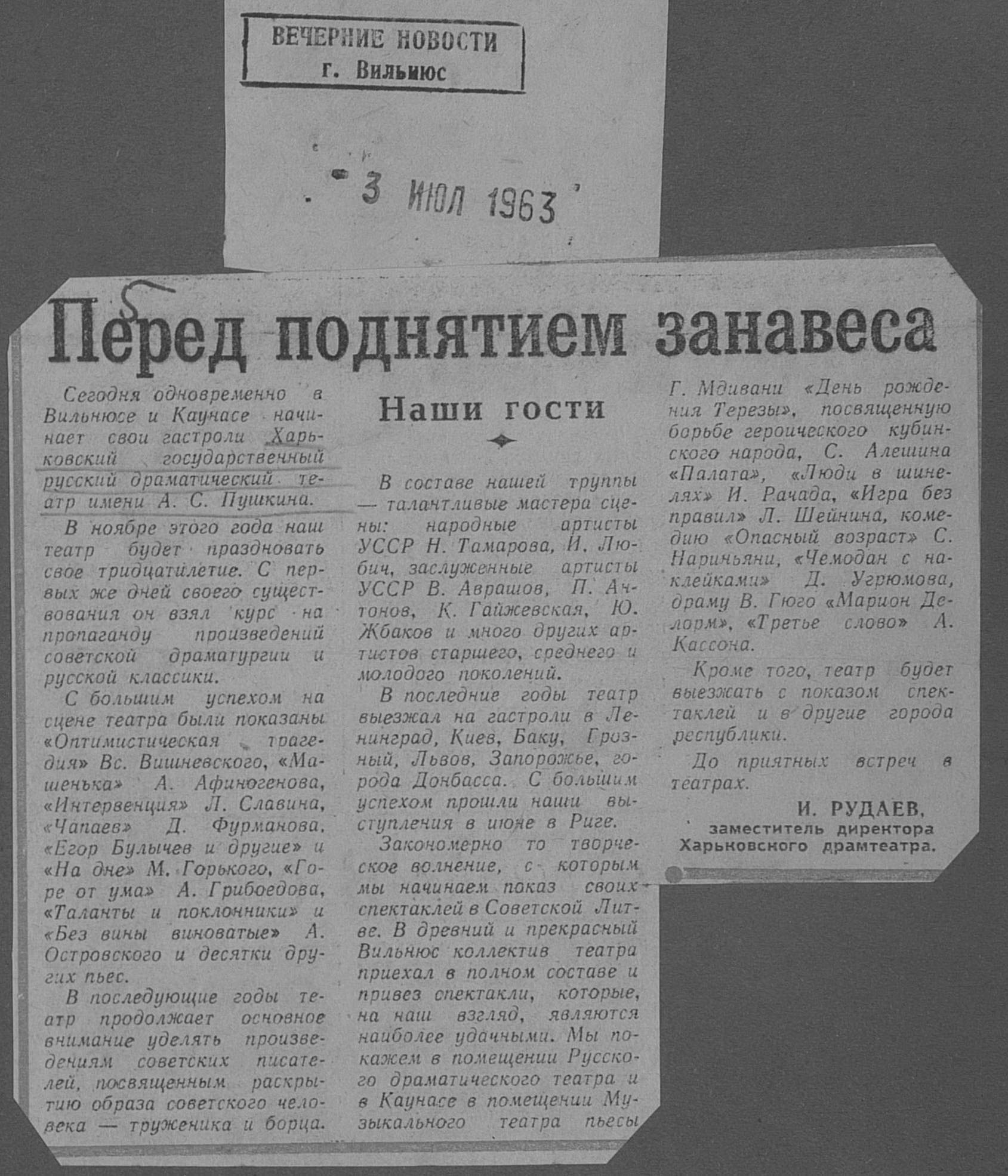 ВЕЧЕРНИЕ НОВОСТИ
г. Вильнюс

3 ИЮЛ 1963

5

Перед поднятием занавеса

Сегодня одновременно в Вильнюсе и Каунасе начинает свои гастроли Харьковский государственный русский драматический театр имени А. С. Пушкина.

В ноябре этого года наш театр будет праздновать свое тридцатилетие. С первых же дней своего существования он взял курс на пропаганду произведений советской драматургии и русской классики.

С большим успехом на сцене театра были показаны «Оптимистическая трагедия» Вс. Вишневского, «Машенька» А. Афиногенова, «Интервенция» Л. Славина, «Чапаев» Д. Фурманова, «Егор Булычев и другие» и «На дне» М. Горького, «Горе от ума» А. Грибоедова, «Таланты и поклонники» и «Без вины виноватые» А. Островского и десятки других пьес.

В последующие годы театр продолжает основное внимание уделять произведениям советских писателей, посвященным раскрытию образа советского человека — труженика и борца.

Наши гости

В составе нашей труппы — талантливые мастера сцены: народные артисты УССР Н. Тамарова, И. Любич, заслуженные артисты УССР В. Аврашов, П. Антонов, К. Гайжевская, Ю. Жбаков и много других артистов старшего, среднего и молодого поколений.

В последние годы театр выезжал на гастроли в Ленинград, Киев, Баку, Грозный, Львов, Запорожье, города Донбасса. С большим успехом прошли наши выступления в июне в Риге.

Закономерно то творческое волнение, с которым мы начинаем показ своих спектаклей в Советской Литве. В древний и прекрасный Вильнюс коллектив театра приехал в полном составе и привез спектакли, которые, на наш взгляд, являются наиболее удачными. Мы покажем в помещении Русского драматического театра и в Каунасе в помещении Музыкального театра пьесы Г. Мдивани «День рождения Терезы», посвященную борьбе героического кубинского народа, С. Алешина «Палата», «Люди в шинелях» И. Рачада, «Игра без правил» Л. Шейнина, комедию «Опасный возраст» С. Нариньяни, «Чемодан с наклейками» Д. Угрюмова, драму В. Гюго «Марион Делорм», «Третье слово» А. Кассона.

Кроме того, театр будет выезжать с показом спектаклей и в другие города республики.

До приятных встреч в театрах.

И. РУДАЕВ,
заместитель директора Харьковского драмтеатра.